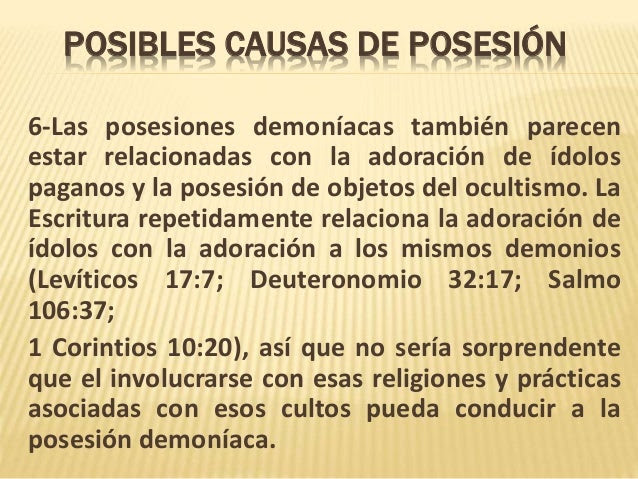 POSIBLES CAUSAS DE POSESIÓN

6-Las posesiones demoníacas también parecen estar relacionadas con la adoración de ídolos paganos y la posesión de objetos del ocultismo. La Escritura repetidamente relaciona la adoración de ídolos con la adoración a los mismos demonios (Levíticos 17:7; Deuteronomio 32:17; Salmo 106:37;

1 Corintios 10:20), así que no sería sorprendente que el involucrarse con esas religiones y prácticas asociadas con esos cultos pueda conducir a la posesión demoníaca.